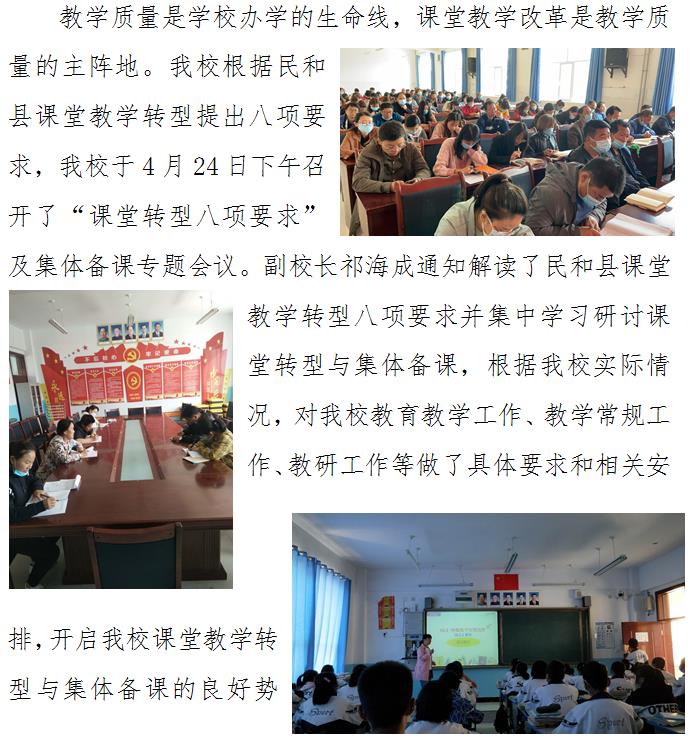 教学质量是学校办学的生命线，课堂教学改革是教学质量的主阵地。我校根据民和县课堂教学转型提出八项要求，我校于4月24日下午召开了“课堂转型八项要求”及集体备课专题会议。副校长祁海成通知解读了民和县课堂教学转型八项要求并集中学习研讨课堂转型与集体备课，根据我校实际情况，对我校教育教学工作、教学常规工作、教研工作等做了具体要求和相关安排，开启我校课堂教学转型与集体备课的良好势